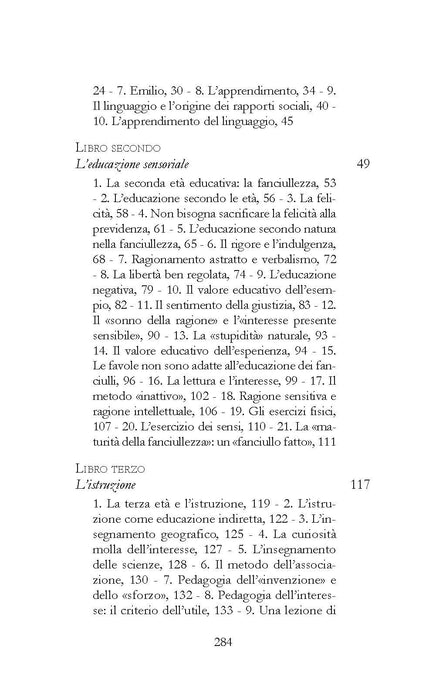 24 - 7. Emilio, 30 - 8. L'apprendimento, 34 - 9. Il linguaggio e l'origine dei rapporti sociali, 40 - 10. L'apprendimento del linguaggio, 45

LIBRO SECONDO
L'educazione sensoriale 49

1. La seconda età educativa: la fanciullezza, 53 - 2. L'educazione secondo le età, 56 - 3. La felicità, 58 - 4. Non bisogna sacrificare la felicità alla previdenza, 61 - 5. L'educazione secondo natura nella fanciullezza, 65 - 6. Il rigore e l'indulgenza, 68 - 7. Ragionamento astratto e verbalismo, 72 - 8. La libertà ben regolata, 74 - 9. L'educazione negativa, 79 - 10. Il valore educativo dell'esempio, 82 - 11. Il sentimento della giustizia, 83 - 12. Il «sonno della ragione» e l'«interesse presente sensibile», 90 - 13. La «stupidità» naturale, 93 - 14. Il valore educativo dell'esperienza, 94 - 15. Le favole non sono adatte all'educazione dei fanciulli, 96 - 16. La lettura e l'interesse, 99 - 17. Il metodo «inattivo», 102 - 18. Ragione sensitiva e ragione intellettuale, 106 - 19. Gli esercizi fisici, 107 - 20. L'esercizio dei sensi, 110 - 21. La «maturità della fanciullezza»: un «fanciullo fatto», 111

LIBRO TERZO
L'istruzione 117

1. La terza età e l'istruzione, 119 - 2. L'istruzione come educazione indiretta, 122 - 3. L'insegnamento geografico, 125 - 4. La curiosità molla dell'interesse, 127 - 5. L'insegnamento delle scienze, 128 - 6. Il metodo dell'associazione, 130 - 7. Pedagogia dell'«invenzione» e dello «sforzo», 132 - 8. Pedagogia dell'interesse: il criterio dell'utile, 133 - 9. Una lezione di

284